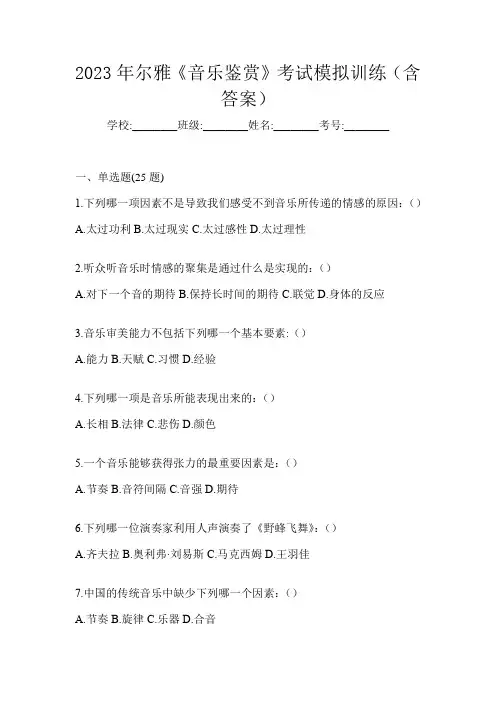 2023 年尔雅《音乐鉴赏》考试模拟训练（含答案）

学校:________班级:________姓名:________考号:________

一、单选题(25 题)

1.下列哪一项因素不是导致我们感受不到音乐所传递的情感的原因：()

A.太过功利 B.太过现实 C.太过感性 D.太过理性

2.听众听音乐时情感的聚集是通过什么是实现的：()

A.对下一个音的期待 B.保持长时间的期待 C.联觉 D.身体的反应

3.音乐审美能力不包括下列哪一个基本要素：()

A.能力 B.天赋 C.习惯 D.经验

4.下列哪一项是音乐所能表现出来的：()

A.长相 B.法律 C.悲伤 D.颜色

5.一个音乐能够获得张力的最重要因素是：()

A.节奏 B.音符间隔 C.音强 D.期待

6.下列哪一位演奏家利用人声演奏了《野蜂飞舞》：()

A.齐夫拉 B.奥利弗·刘易斯 C.马克西姆 D.王羽佳

7.中国的传统音乐中缺少下列哪一个因素：()

A.节奏 B.旋律 C.乐器 D.合音